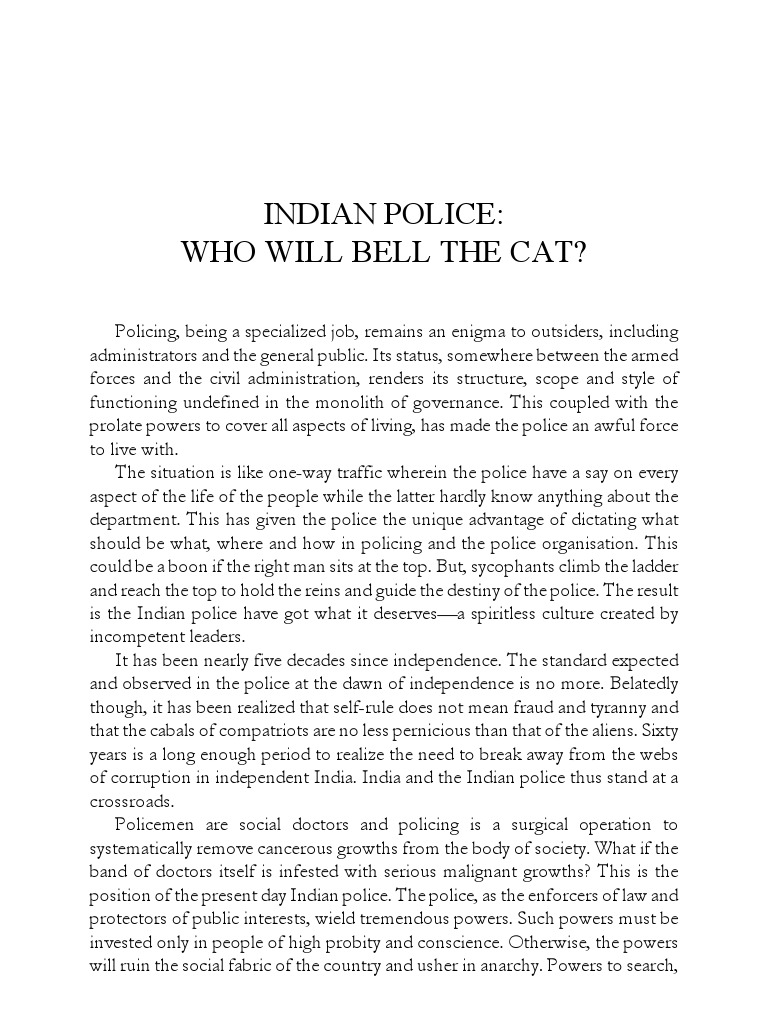 INDIAN POLICE:
WHO WILL BELL THE CAT?

Policing, being a specialized job, remains an enigma to outsiders, including administrators and the general public. Its status, somewhere between the armed forces and the civil administration, renders its structure, scope and style of functioning undefined in the monolith of governance. This coupled with the prolate powers to cover all aspects of living, has made the police an awful force to live with.

The situation is like one-way traffic wherein the police have a say on every aspect of the life of the people while the latter hardly know anything about the department. This has given the police the unique advantage of dictating what should be what, where and how in policing and the police organisation. This could be a boon if the right man sits at the top. But, sycophants climb the ladder and reach the top to hold the reins and guide the destiny of the police. The result is the Indian police have got what it deserves—a spiritless culture created by incompetent leaders.

It has been nearly five decades since independence. The standard expected and observed in the police at the dawn of independence is no more. Belatedly though, it has been realized that self-rule does not mean fraud and tyranny and that the cabals of compatriots are no less pernicious than that of the aliens. Sixty years is a long enough period to realize the need to break away from the webs of corruption in independent India. India and the Indian police thus stand at a crossroads.

Policemen are social doctors and policing is a surgical operation to systematically remove cancerous growths from the body of society. What if the band of doctors itself is infested with serious malignant growths? This is the position of the present day Indian police. The police, as the enforcers of law and protectors of public interests, wield tremendous powers. Such powers must be invested only in people of high probity and conscience. Otherwise, the powers will ruin the social fabric of the country and usher in anarchy. Powers to search,